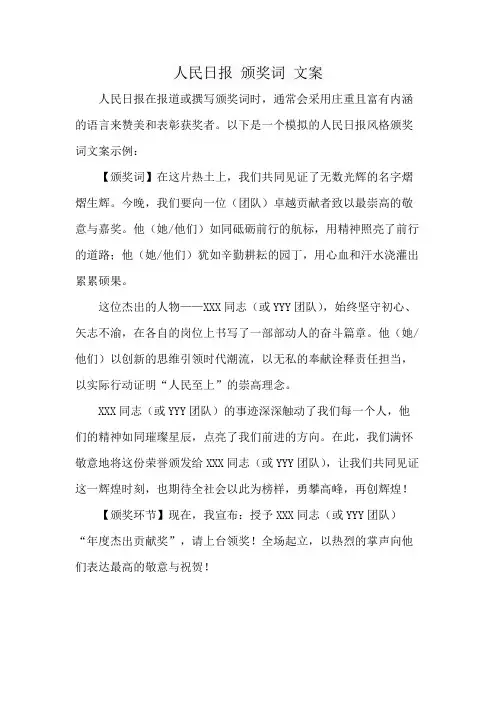 人民日报 颁奖词 文案

人民日报在报道或撰写颁奖词时，通常会采用庄重且富有内涵的语言来赞美和表彰获奖者。以下是一个模拟的人民日报风格颁奖词文案示例：

【颁奖词】在这片热土上，我们共同见证了无数光辉的名字熠熠生辉。今晚，我们要向一位（团队）卓越贡献者致以最崇高的敬意与嘉奖。他（她/他们）如同砥砺前行的航标，用精神照亮了前行的道路；他（她/他们）犹如辛勤耕耘的园丁，用心血和汗水浇灌出累累硕果。

这位杰出的人物——XXX 同志（或 YYY 团队），始终坚守初心、矢志不渝，在各自的岗位上书写了一部部动人的奋斗篇章。他（她/他们）以创新的思维引领时代潮流，以无私的奉献诠释责任担当，以实际行动证明“人民至上”的崇高理念。

XXX 同志（或 YYY 团队）的事迹深深触动了我们每一个人，他们的精神如同璀璨星辰，点亮了我们前进的方向。在此，我们满怀敬意地将这份荣誉颁发给 XXX 同志（或 YYY 团队），让我们共同见证这一辉煌时刻，也期待全社会以此为榜样，勇攀高峰，再创辉煌！

【颁奖环节】现在，我宣布：授予 XXX 同志（或 YYY 团队）“年度杰出贡献奖”，请上台领奖！全场起立，以热烈的掌声向他们表达最高的敬意与祝贺！